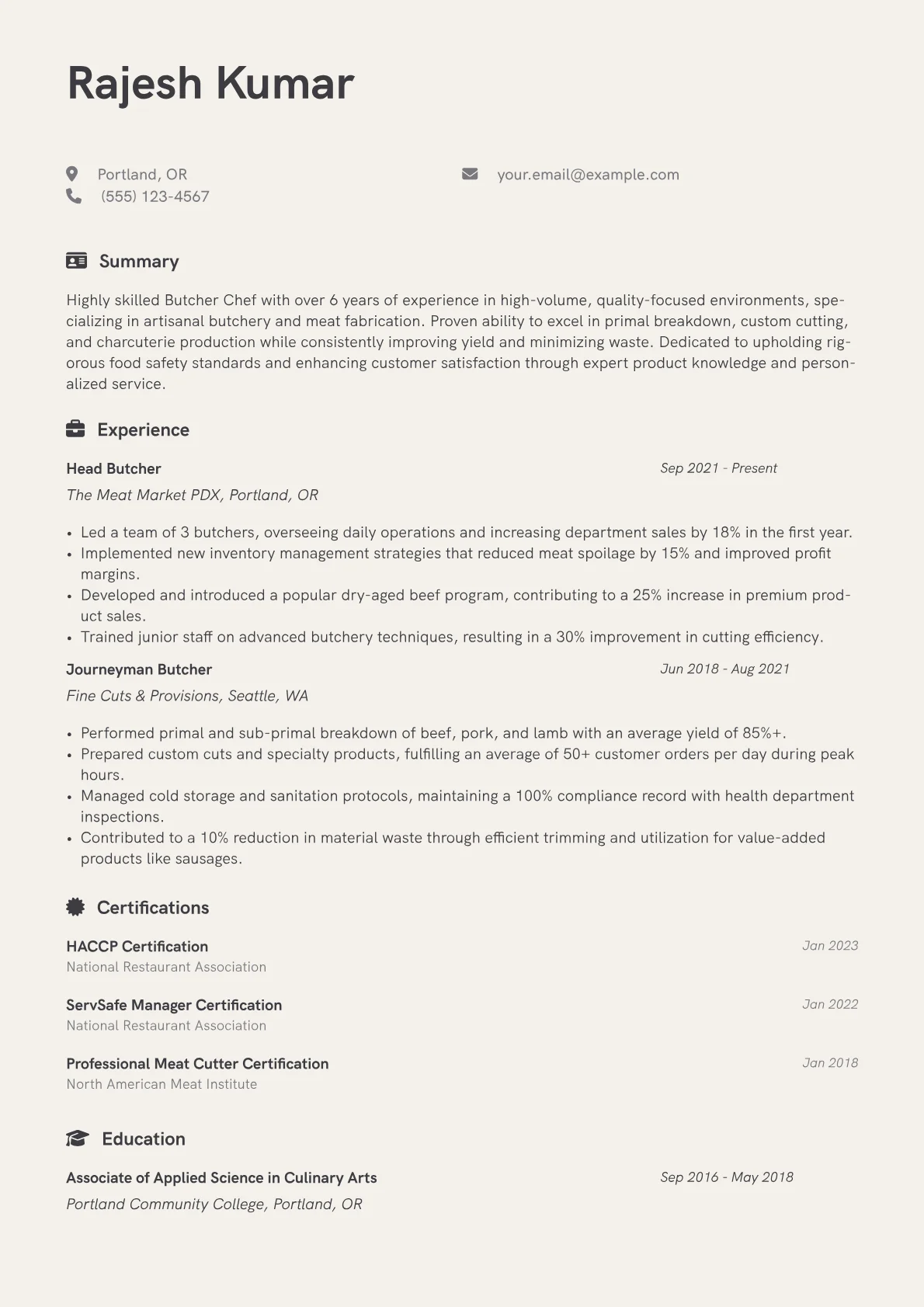 Rajesh Kumar

Portland, OR
(555) 123-4567
your.email@example.com

Summary

Highly skilled Butcher Chef with over 6 years of experience in high-volume, quality-focused environments, specializing in artisanal butchery and meat fabrication. Proven ability to excel in primal breakdown, custom cutting, and charcuterie production while consistently improving yield and minimizing waste. Dedicated to upholding rigorous food safety standards and enhancing customer satisfaction through expert product knowledge and personalized service.

Experience

Head Butcher
Sep 2021 - Present
The Meat Market PDX, Portland, OR

• Led a team of 3 butchers, overseeing daily operations and increasing department sales by 18% in the first year.
• Implemented new inventory management strategies that reduced meat spoilage by 15% and improved profit margins.
• Developed and introduced a popular dry-aged beef program, contributing to a 25% increase in premium product sales.
• Trained junior staff on advanced butchery techniques, resulting in a 30% improvement in cutting efficiency.

Journeyman Butcher
Jun 2018 - Aug 2021
Fine Cuts & Provisions, Seattle, WA

• Performed primal and sub-primal breakdown of beef, pork, and lamb with an average yield of 85%+.
• Prepared custom cuts and specialty products, fulfilling an average of 50+ customer orders per day during peak hours.
• Managed cold storage and sanitation protocols, maintaining a 100% compliance record with health department inspections.
• Contributed to a 10% reduction in material waste through efficient trimming and utilization for value-added products like sausages.

Certifications

HACCP Certification
Jan 2023
National Restaurant Association

ServSafe Manager Certification
Jan 2022
National Restaurant Association

Professional Meat Cutter Certification
Jan 2018
North American Meat Institute

Education

Associate of Applied Science in Culinary Arts
Sep 2016 - May 2018
Portland Community College, Portland, OR